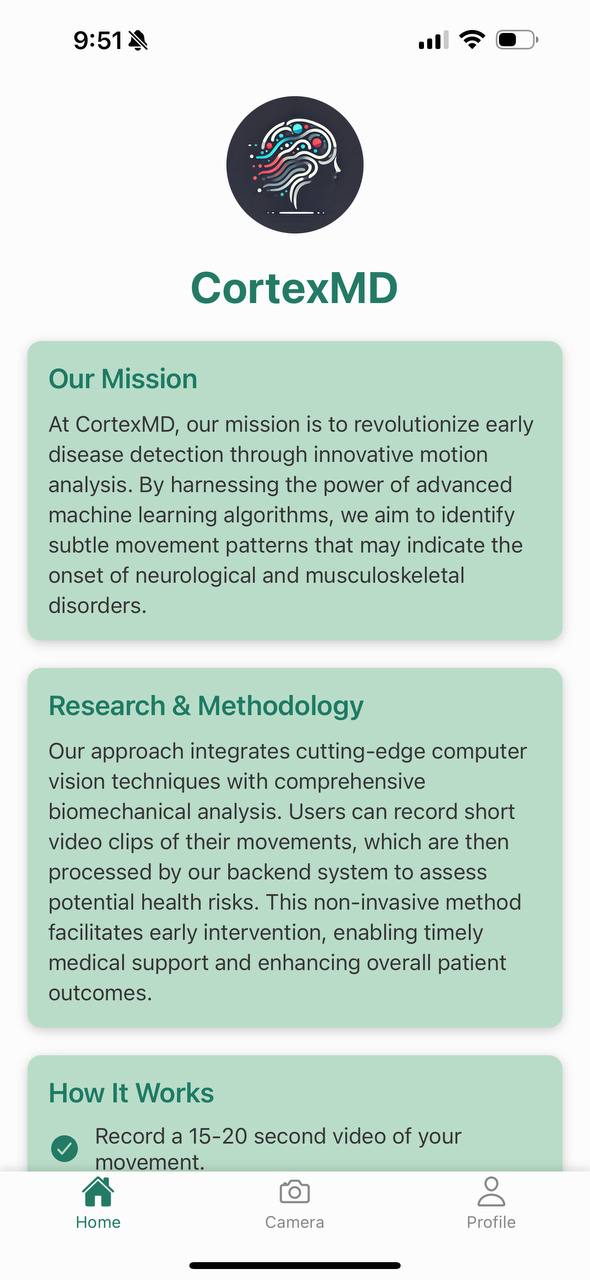 9:51

CortexMD

Our Mission

At CortexMD, our mission is to revolutionize early disease detection through innovative motion analysis. By harnessing the power of advanced machine learning algorithms, we aim to identify subtle movement patterns that may indicate the onset of neurological and musculoskeletal disorders.

Research & Methodology

Our approach integrates cutting-edge computer vision techniques with comprehensive biomechanical analysis. Users can record short video clips of their movements, which are then processed by our backend system to assess potential health risks. This non-invasive method facilitates early intervention, enabling timely medical support and enhancing overall patient outcomes.

How It Works

Record a 15-20 second video of your movement.

Home
Camera
Profile